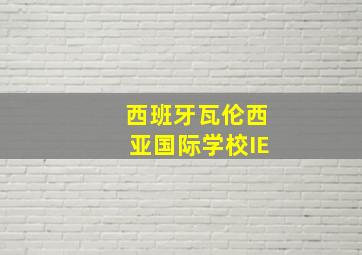 西班牙瓦伦西亚国际学校IE